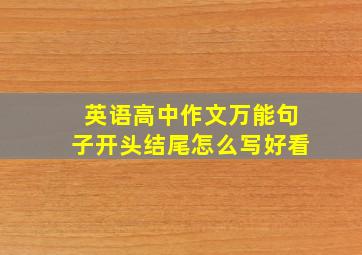 英语高中作文万能句子开头结尾怎么写好看